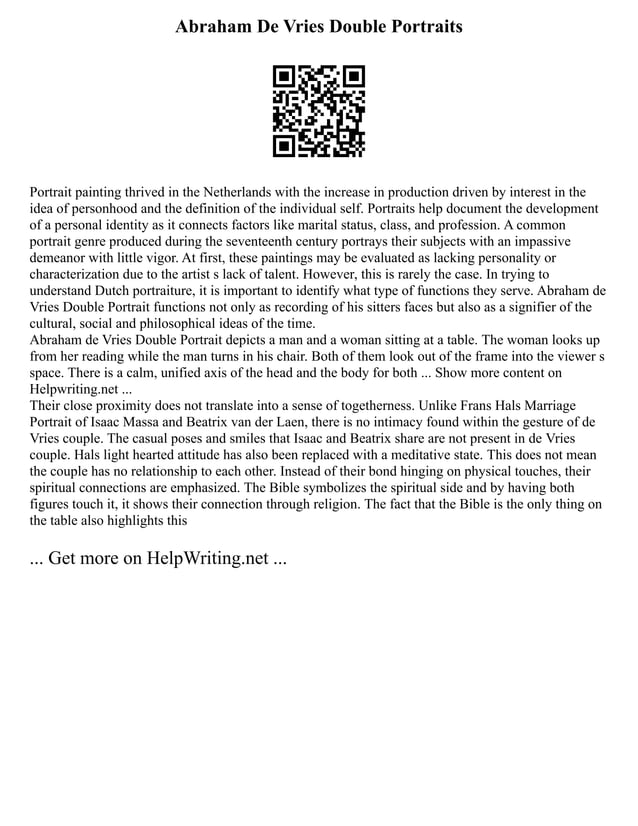 Abraham De Vries Double Portraits

Portrait painting thrived in the Netherlands with the increase in production driven by interest in the idea of personhood and the definition of the individual self. Portraits help document the development of a personal identity as it connects factors like marital status, class, and profession. A common portrait genre produced during the seventeenth century portrays their subjects with an impassive demeanor with little vigor. At first, these paintings may be evaluated as lacking personality or characterization due to the artist s lack of talent. However, this is rarely the case. In trying to understand Dutch portraiture, it is important to identify what type of functions they serve. Abraham de Vries Double Portrait functions not only as recording of his sitters faces but also as a signifier of the cultural, social and philosophical ideas of the time.
Abraham de Vries Double Portrait depicts a man and a woman sitting at a table. The woman looks up from her reading while the man turns in his chair. Both of them look out of the frame into the viewer s space. There is a calm, unified axis of the head and the body for both ... Show more content on Helpwriting.net ...
Their close proximity does not translate into a sense of togetherness. Unlike Frans Hals Marriage Portrait of Isaac Massa and Beatrix van der Laen, there is no intimacy found within the gesture of de Vries couple. The casual poses and smiles that Isaac and Beatrix share are not present in de Vries couple. Hals light hearted attitude has also been replaced with a meditative state. This does not mean the couple has no relationship to each other. Instead of their bond hinging on physical touches, their spiritual connections are emphasized. The Bible symbolizes the spiritual side and by having both figures touch it, it shows their connection through religion. The fact that the Bible is the only thing on the table also highlights this

... Get more on HelpWriting.net ...